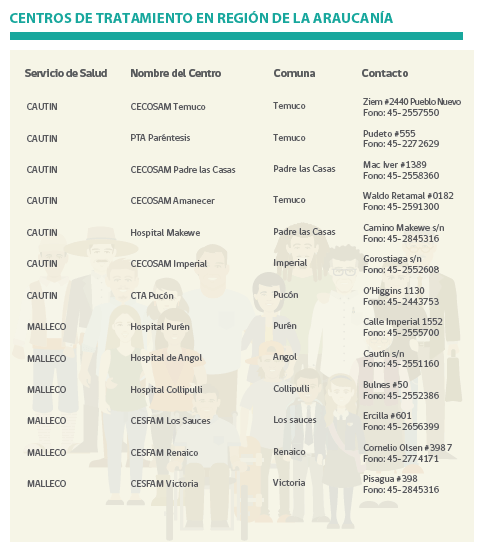 CENTROS DE TRATAMIENTO EN REGIÓN DE LA ARAUCANÍA

| Servicio de Salud | Nombre del Centro | Comuna | Contacto |
|---|---|---|---|
| CAUTIN | CECOSAM Temuco | Temuco | Ziem #2440 Pueblo Nuevo Fono: 45-2557550 |
| CAUTIN | PTA Paréntesis | Temuco | Pudeto #555 Fono: 45-2272629 |
| CAUTIN | CECOSAM Padre las Casas | Padre las Casas | Mac Iver #1389 Fono: 45-2558360 |
| CAUTIN | CECOSAM Amanecer | Temuco | Waldo Retamal #0182 Fono: 45-2591300 |
| CAUTIN | Hospital Makewe | Padre las Casas | Camino Makewe s/n Fono: 45-2845316 |
| CAUTIN | CECOSAM Imperial | Imperial | Gorostiaga s/n Fono: 45-2552608 |
| CAUTIN | CTA Pucón | Pucón | O'Higgins 1130 Fono: 45-2443753 |
| MALLECO | Hospital Purén | Purén | Calle Imperial 1552 Fono: 45-2555700 |
| MALLECO | Hospital de Angol | Angol | Cautín s/n Fono: 45-2551160 |
| MALLECO | Hospital Collipulli | Collipulli | Bulnes #50 Fono: 45-2552386 |
| MALLECO | CESFAM Los Sauces | Los sauces | Ercilla #601 Fono: 45-2656399 |
| MALLECO | CESFAM Renaico | Renaico | Cornelio Olsen #3987 Fono: 45-2774171 |
| MALLECO | CESFAM Victoria | Victoria | Pisagua #398 Fono: 45-2845316 |